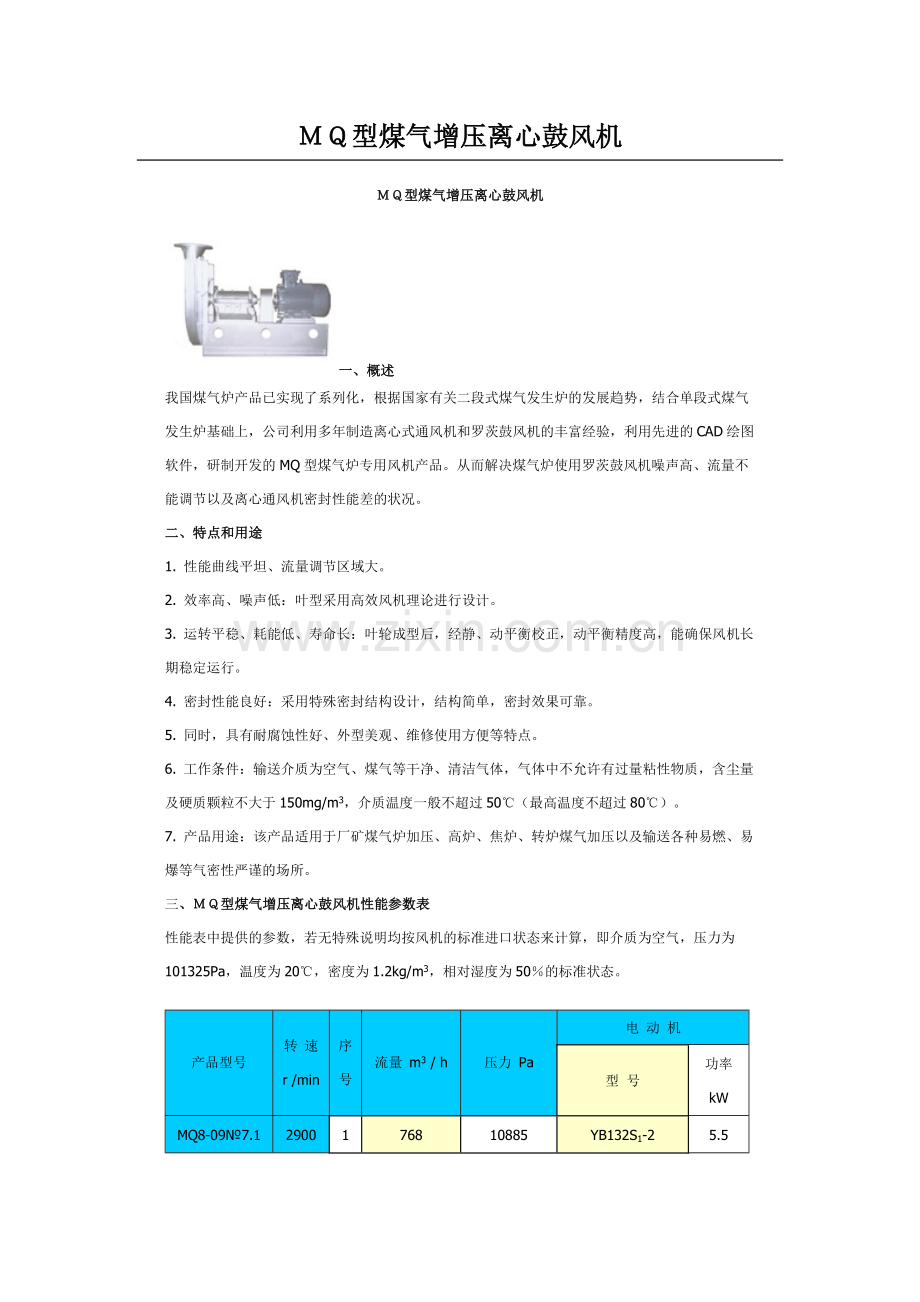 ＭＱ型煤气增压离心鼓风机

ＭＱ型煤气增压离心鼓风机

一、概述

我国煤气炉产品已实现了系列化，根据国家有关二段式煤气发生炉的发展趋势，结合单段式煤气发生炉基础上，公司利用多年制造离心式通风机和罗茨鼓风机的丰富经验，利用先进的CAD绘图软件，研制开发的MQ型煤气炉专用风机产品。从而解决煤气炉使用罗茨鼓风机噪声高、流量不能调节以及离心通风机密封性能差的状况。

二、特点和用途

1. 性能曲线平坦、流量调节区域大。

2. 效率高、噪声低：叶型采用高效风机理论进行设计。

3. 运转平稳、耗能低、寿命长：叶轮成型后，经静、动平衡校正，动平衡精度高，能确保风机长期稳定运行。

4. 密封性能良好：采用特殊密封结构设计，结构简单，密封效果可靠。

5. 同时，具有耐腐蚀性好、外型美观、维修使用方便等特点。

6. 工作条件：输送介质为空气、煤气等干净、清洁气体，气体中不允许有过量粘性物质，含尘量及硬质颗粒不大于150mg/m$^3$，介质温度一般不超过50℃（最高温度不超过80℃）。

7. 产品用途：该产品适用于厂矿煤气炉加压、高炉、焦炉、转炉煤气加压以及输送各种易燃、易爆等气密性严谨的场所。

三、ＭＱ型煤气增压离心鼓风机性能参数表

性能表中提供的参数，若无特殊说明均按风机的标准进口状态来计算，即介质为空气，压力为101325Pa，温度为20℃，密度为1.2kg/m$^3$，相对湿度为50％的标准状态。

| 产品型号 | 转 速 r /min | 序号 | 流量 m$^3$ / h | 压力 Pa | 电 动 机 型 号 | 电 动 机 功率 kW |
|---|---|---|---|---|---|---|
| MQ8-09№7.1 | 2900 | 1 | 768 | 10885 | YB132S$_1$-2 | 5.5 |

www.zixin.com.cn